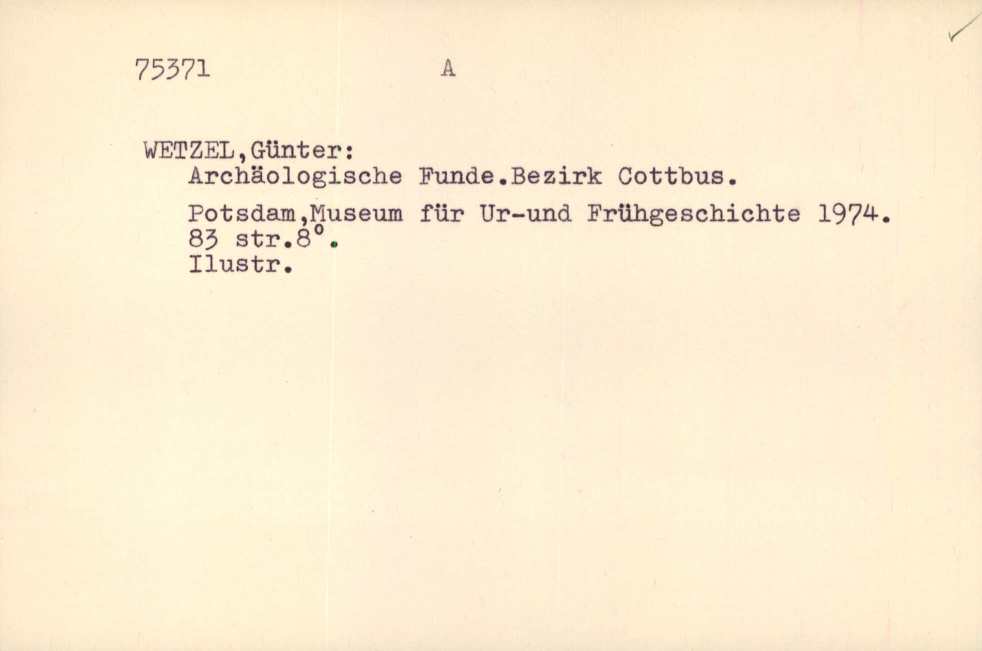 75371 A

WETZEL,Günter:
Archäologische Funde.Bezirk Cottbus.

Potsdam,Museum für Ur-und Frühgeschichte 1974.
83 str.8°.
Ilustr.